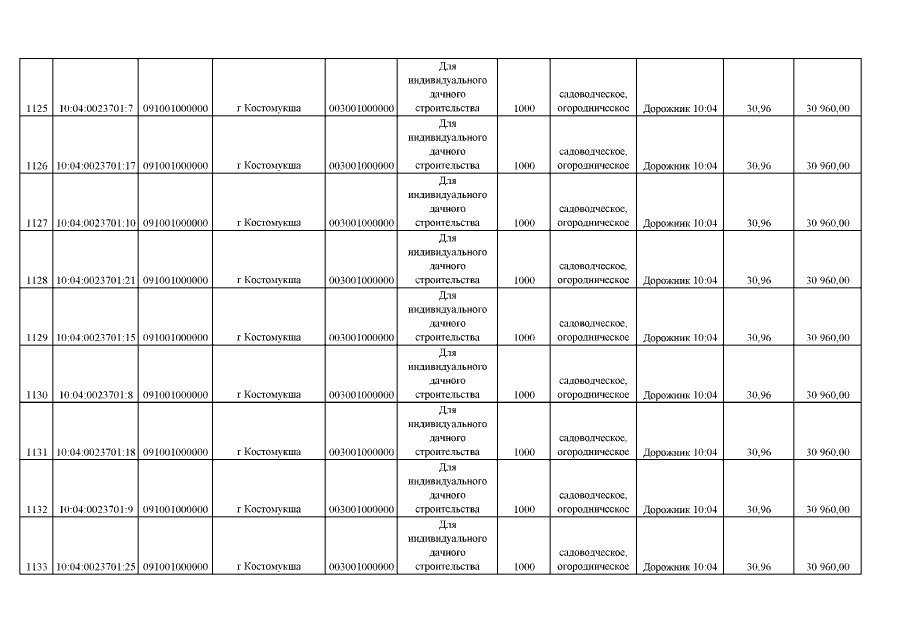 | 1125 | 10:04:0023701:7 | 091001000000 | г Костомукша | 003001000000 | Для индивидуального дачного строительства | 1000 | садоводческое, огородническое | Дорожник 10:04 | 30,96 | 30 960,00 |
|---|---|---|---|---|---|---|---|---|---|---|
| 1126 | 10:04:0023701:17 | 091001000000 | г Костомукша | 003001000000 | Для индивидуального дачного строительства | 1000 | садоводческое, огородническое | Дорожник 10:04 | 30,96 | 30 960,00 |
| 1127 | 10:04:0023701:10 | 091001000000 | г Костомукша | 003001000000 | Для индивидуального дачного строительства | 1000 | садоводческое, огородническое | Дорожник 10:04 | 30,96 | 30 960,00 |
| 1128 | 10:04:0023701:21 | 091001000000 | г Костомукша | 003001000000 | Для индивидуального дачного строительства | 1000 | садоводческое, огородническое | Дорожник 10:04 | 30,96 | 30 960,00 |
| 1129 | 10:04:0023701:15 | 091001000000 | г Костомукша | 003001000000 | Для индивидуального дачного строительства | 1000 | садоводческое, огородническое | Дорожник 10:04 | 30,96 | 30 960,00 |
| 1130 | 10:04:0023701:8 | 091001000000 | г Костомукша | 003001000000 | Для индивидуального дачного строительства | 1000 | садоводческое, огородническое | Дорожник 10:04 | 30,96 | 30 960,00 |
| 1131 | 10:04:0023701:18 | 091001000000 | г Костомукша | 003001000000 | Для индивидуального дачного строительства | 1000 | садоводческое, огородническое | Дорожник 10:04 | 30,96 | 30 960,00 |
| 1132 | 10:04:0023701:9 | 091001000000 | г Костомукша | 003001000000 | Для индивидуального дачного строительства | 1000 | садоводческое, огородническое | Дорожник 10:04 | 30,96 | 30 960,00 |
| 1133 | 10:04:0023701:25 | 091001000000 | г Костомукша | 003001000000 | Для индивидуального дачного строительства | 1000 | садоводческое, огородническое | Дорожник 10:04 | 30,96 | 30 960,00 |